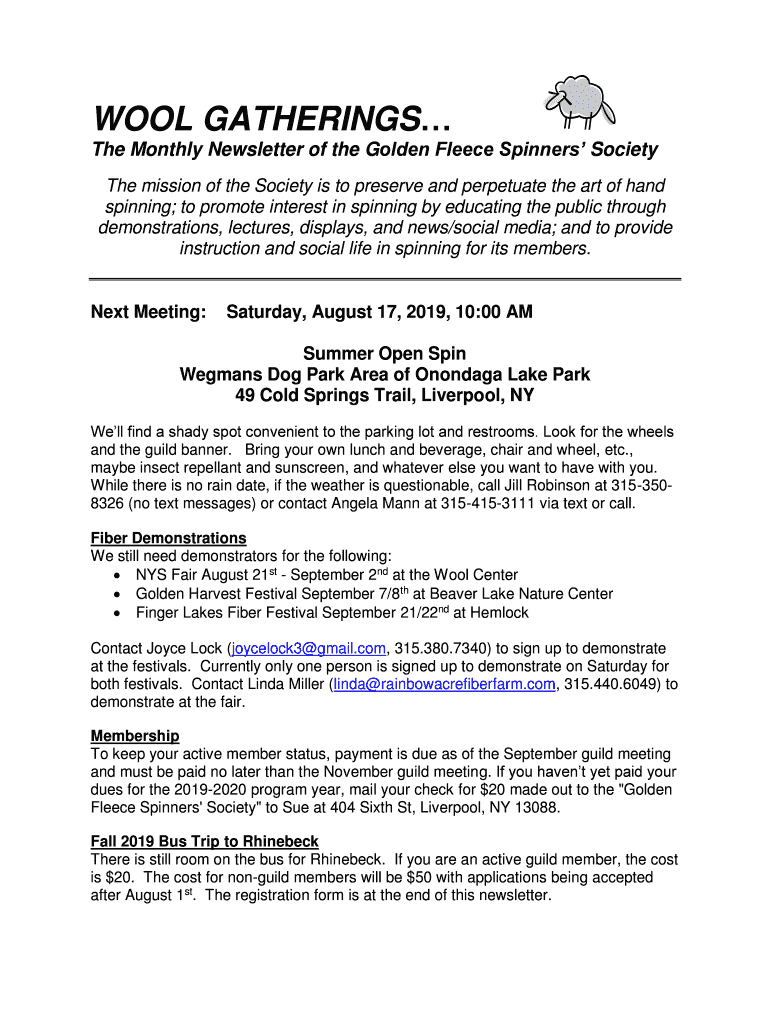 WOOL GATHERINGS…

The Monthly Newsletter of the Golden Fleece Spinners' Society

The mission of the Society is to preserve and perpetuate the art of hand spinning; to promote interest in spinning by educating the public through demonstrations, lectures, displays, and news/social media; and to provide instruction and social life in spinning for its members.

Next Meeting: Saturday, August 17, 2019, 10:00 AM

Summer Open Spin
Wegmans Dog Park Area of Onondaga Lake Park
49 Cold Springs Trail, Liverpool, NY

We'll find a shady spot convenient to the parking lot and restrooms. Look for the wheels and the guild banner. Bring your own lunch and beverage, chair and wheel, etc., maybe insect repellant and sunscreen, and whatever else you want to have with you. While there is no rain date, if the weather is questionable, call Jill Robinson at 315-350-8326 (no text messages) or contact Angela Mann at 315-415-3111 via text or call.

Fiber Demonstrations
We still need demonstrators for the following:
• NYS Fair August 21$^{st}$ - September 2$^{nd}$ at the Wool Center
• Golden Harvest Festival September 7/8$^{th}$ at Beaver Lake Nature Center
• Finger Lakes Fiber Festival September 21/22$^{nd}$ at Hemlock

Contact Joyce Lock (joycelock3@gmail.com, 315.380.7340) to sign up to demonstrate at the festivals. Currently only one person is signed up to demonstrate on Saturday for both festivals. Contact Linda Miller (linda@rainbowacrefiberfarm.com, 315.440.6049) to demonstrate at the fair.

Membership
To keep your active member status, payment is due as of the September guild meeting and must be paid no later than the November guild meeting. If you haven't yet paid your dues for the 2019-2020 program year, mail your check for $20 made out to the "Golden Fleece Spinners' Society" to Sue at 404 Sixth St, Liverpool, NY 13088.

Fall 2019 Bus Trip to Rhinebeck
There is still room on the bus for Rhinebeck. If you are an active guild member, the cost is $20. The cost for non-guild members will be $50 with applications being accepted after August 1$^{st}$. The registration form is at the end of this newsletter.